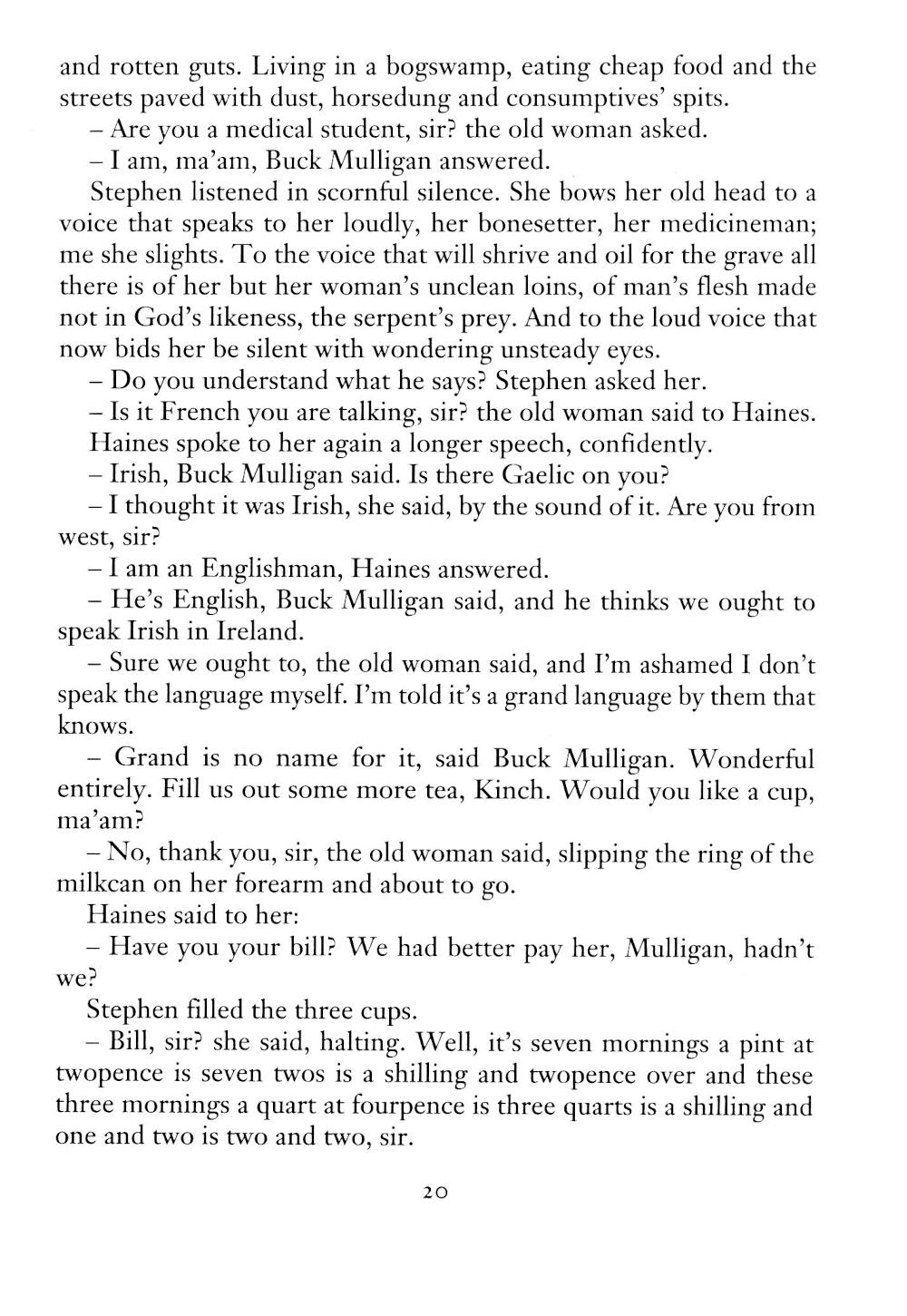 and rotten guts. Living in a bogswamp, eating cheap food and the streets paved with dust, horsedung and consumptives' spits.

– Are you a medical student, sir? the old woman asked.

– I am, ma'am, Buck Mulligan answered.

Stephen listened in scornful silence. She bows her old head to a voice that speaks to her loudly, her bonesetter, her medicineman; me she slights. To the voice that will shrive and oil for the grave all there is of her but her woman's unclean loins, of man's flesh made not in God's likeness, the serpent's prey. And to the loud voice that now bids her be silent with wondering unsteady eyes.

– Do you understand what he says? Stephen asked her.

– Is it French you are talking, sir? the old woman said to Haines.

Haines spoke to her again a longer speech, confidently.

– Irish, Buck Mulligan said. Is there Gaelic on you?

– I thought it was Irish, she said, by the sound of it. Are you from west, sir?

– I am an Englishman, Haines answered.

– He's English, Buck Mulligan said, and he thinks we ought to speak Irish in Ireland.

– Sure we ought to, the old woman said, and I'm ashamed I don't speak the language myself. I'm told it's a grand language by them that knows.

– Grand is no name for it, said Buck Mulligan. Wonderful entirely. Fill us out some more tea, Kinch. Would you like a cup, ma'am?

– No, thank you, sir, the old woman said, slipping the ring of the milkcan on her forearm and about to go.

Haines said to her:

– Have you your bill? We had better pay her, Mulligan, hadn't we?

Stephen filled the three cups.

– Bill, sir? she said, halting. Well, it's seven mornings a pint at twopence is seven twos is a shilling and twopence over and these three mornings a quart at fourpence is three quarts is a shilling and one and two is two and two, sir.

20